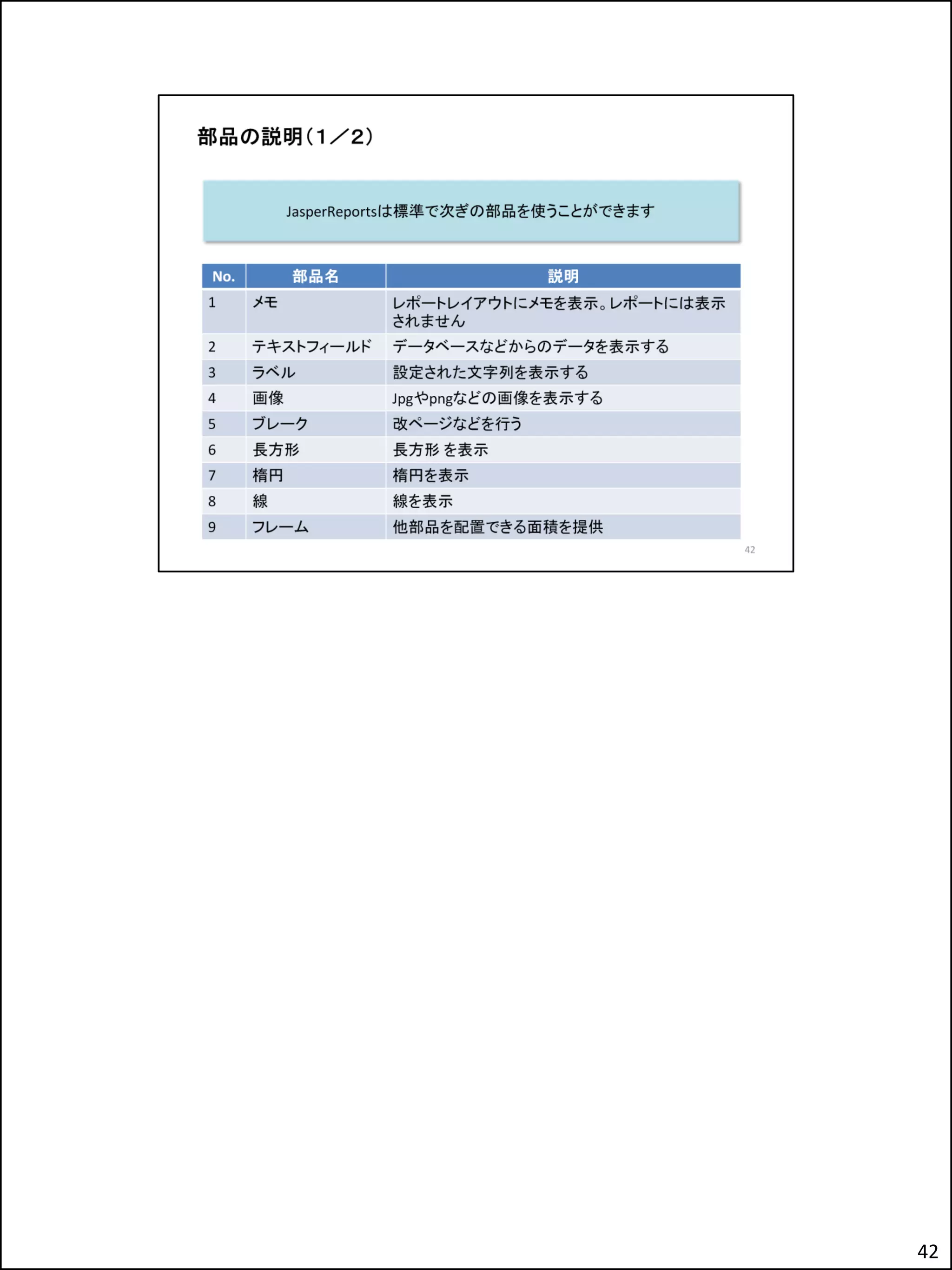 部品の説明（1／2）

JasperReportsは標準で次ぎの部品を使うことができます

| No. | 部品名 | 説明 |
|---|---|---|
| 1 | メモ | レポートレイアウトにメモを表示。レポートには表示されません |
| 2 | テキストフィールド | データベースなどからのデータを表示する |
| 3 | ラベル | 設定された文字列を表示する |
| 4 | 画像 | Jpgやpngなどの画像を表示する |
| 5 | ブレーク | 改ページなどを行う |
| 6 | 長方形 | 長方形 を表示 |
| 7 | 楕円 | 楕円を表示 |
| 8 | 線 | 線を表示 |
| 9 | フレーム | 他部品を配置できる面積を提供 |

42

42